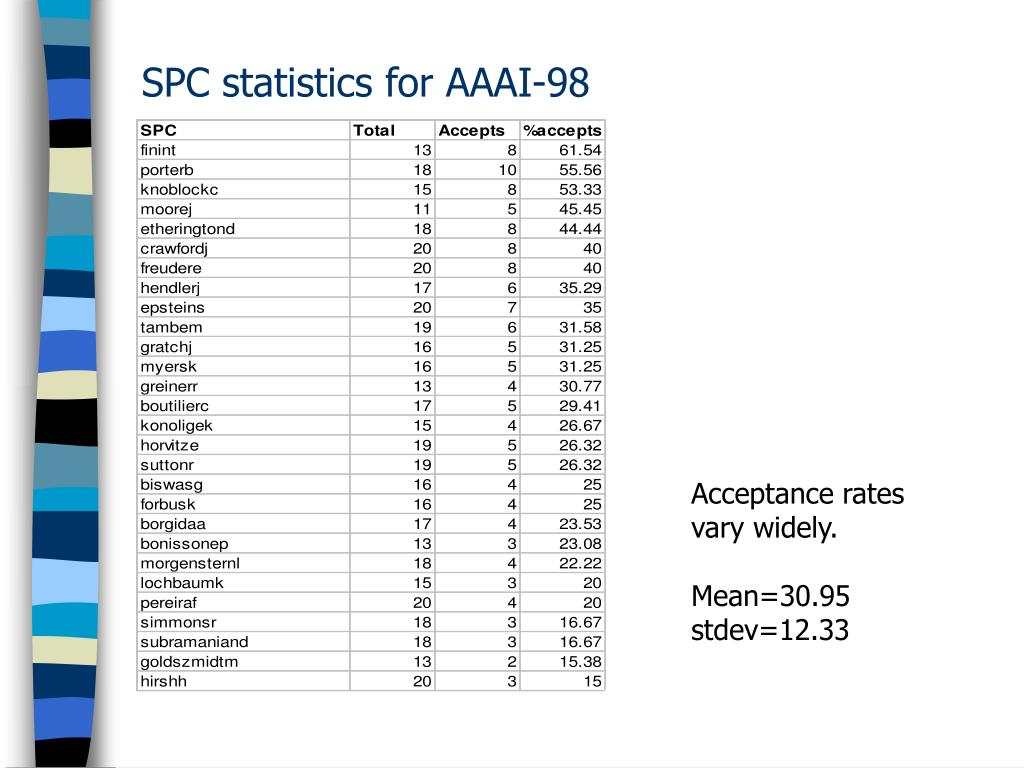 SPC statistics for AAAI-98

| SPC | Total | Accepts | %accepts |
|---|---|---|---|
| finint | 13 | 8 | 61.54 |
| porterb | 18 | 10 | 55.56 |
| knoblockc | 15 | 8 | 53.33 |
| moorej | 11 | 5 | 45.45 |
| etheringtond | 18 | 8 | 44.44 |
| crawfordj | 20 | 8 | 40 |
| freudere | 20 | 8 | 40 |
| hendlerj | 17 | 6 | 35.29 |
| epsteins | 20 | 7 | 35 |
| tambem | 19 | 6 | 31.58 |
| gratchj | 16 | 5 | 31.25 |
| myersk | 16 | 5 | 31.25 |
| greinerr | 13 | 4 | 30.77 |
| boutilierc | 17 | 5 | 29.41 |
| konoligek | 15 | 4 | 26.67 |
| horvitze | 19 | 5 | 26.32 |
| suttonr | 19 | 5 | 26.32 |
| biswasg | 16 | 4 | 25 |
| forbusk | 16 | 4 | 25 |
| borgidaa | 17 | 4 | 23.53 |
| bonissonep | 13 | 3 | 23.08 |
| morgensternl | 18 | 4 | 22.22 |
| lochbaumk | 15 | 3 | 20 |
| pereiraf | 20 | 4 | 20 |
| simmonsr | 18 | 3 | 16.67 |
| subramaniand | 18 | 3 | 16.67 |
| goldszmidtm | 13 | 2 | 15.38 |
| hirshh | 20 | 3 | 15 |

Acceptance rates vary widely.

Mean=30.95
stdev=12.33